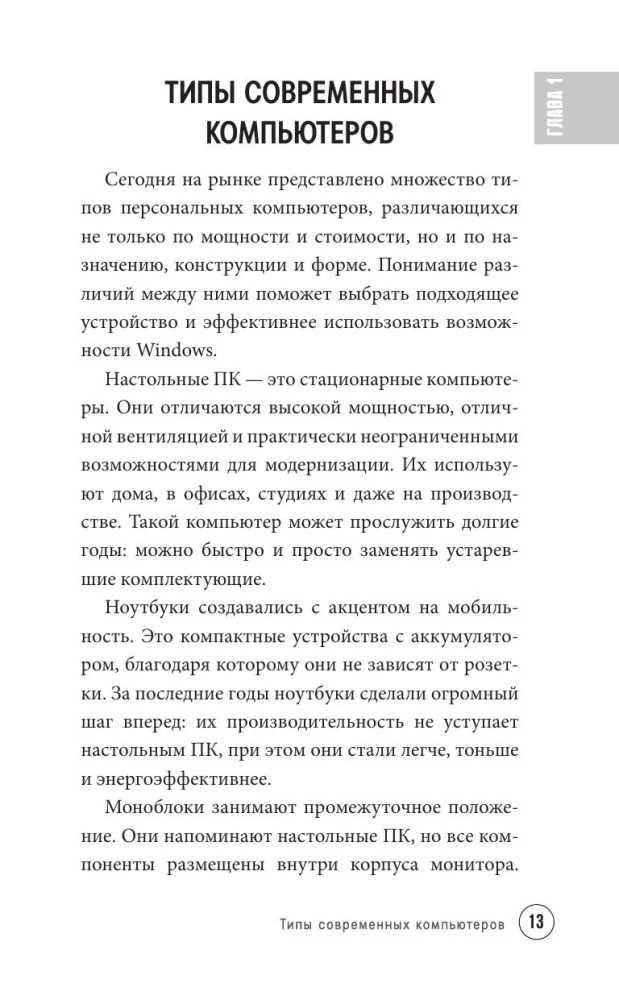 ГЛАВА 1

ТИПЫ СОВРЕМЕННЫХ КОМПЬЮТЕРОВ

Сегодня на рынке представлено множество типов персональных компьютеров, различающихся не только по мощности и стоимости, но и по назначению, конструкции и форме. Понимание различий между ними поможет выбрать подходящее устройство и эффективнее использовать возможности Windows.

Настольные ПК — это стационарные компьютеры. Они отличаются высокой мощностью, отличной вентиляцией и практически неограниченными возможностями для модернизации. Их используют дома, в офисах, студиях и даже на производстве. Такой компьютер может прослужить долгие годы: можно быстро и просто заменять устаревшие комплектующие.

Ноутбуки создавались с акцентом на мобильность. Это компактные устройства с аккумулятором, благодаря которому они не зависят от розетки. За последние годы ноутбуки сделали огромный шаг вперед: их производительность не уступает настольным ПК, при этом они стали легче, тоньше и энергоэффективнее.

Моноблоки занимают промежуточное положение. Они напоминают настольные ПК, но все компоненты размещены внутри корпуса монитора.

Типы современных компьютеров 13